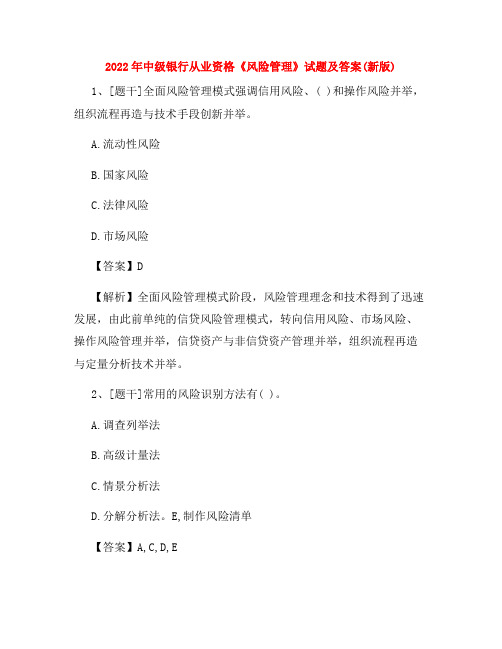 2022年中级银行从业资格《风险管理》试题及答案(新版)

1、[题干]全面风险管理模式强调信用风险、( )和操作风险并举，组织流程再造与技术手段创新并举。

A.流动性风险

B.国家风险

C.法律风险

D.市场风险

【答案】D

【解析】全面风险管理模式阶段，风险管理理念和技术得到了迅速发展，由此前单纯的信贷风险管理模式，转向信用风险、市场风险、操作风险管理并举，信贷资产与非信贷资产管理并举，组织流程再造与定量分析技术并举。

2、[题干]常用的风险识别方法有( )。

A.调查列举法

B.高级计量法

C.情景分析法

D.分解分析法。E,制作风险清单

【答案】A,C,D,E